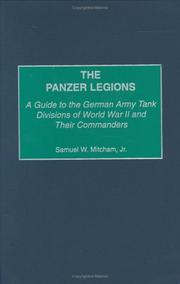 THE
PANZER LEGIONS

A Guide to the German Army Tank Divisions of World War II and Their Commanders

Samuel W. Mitcham, Jr.